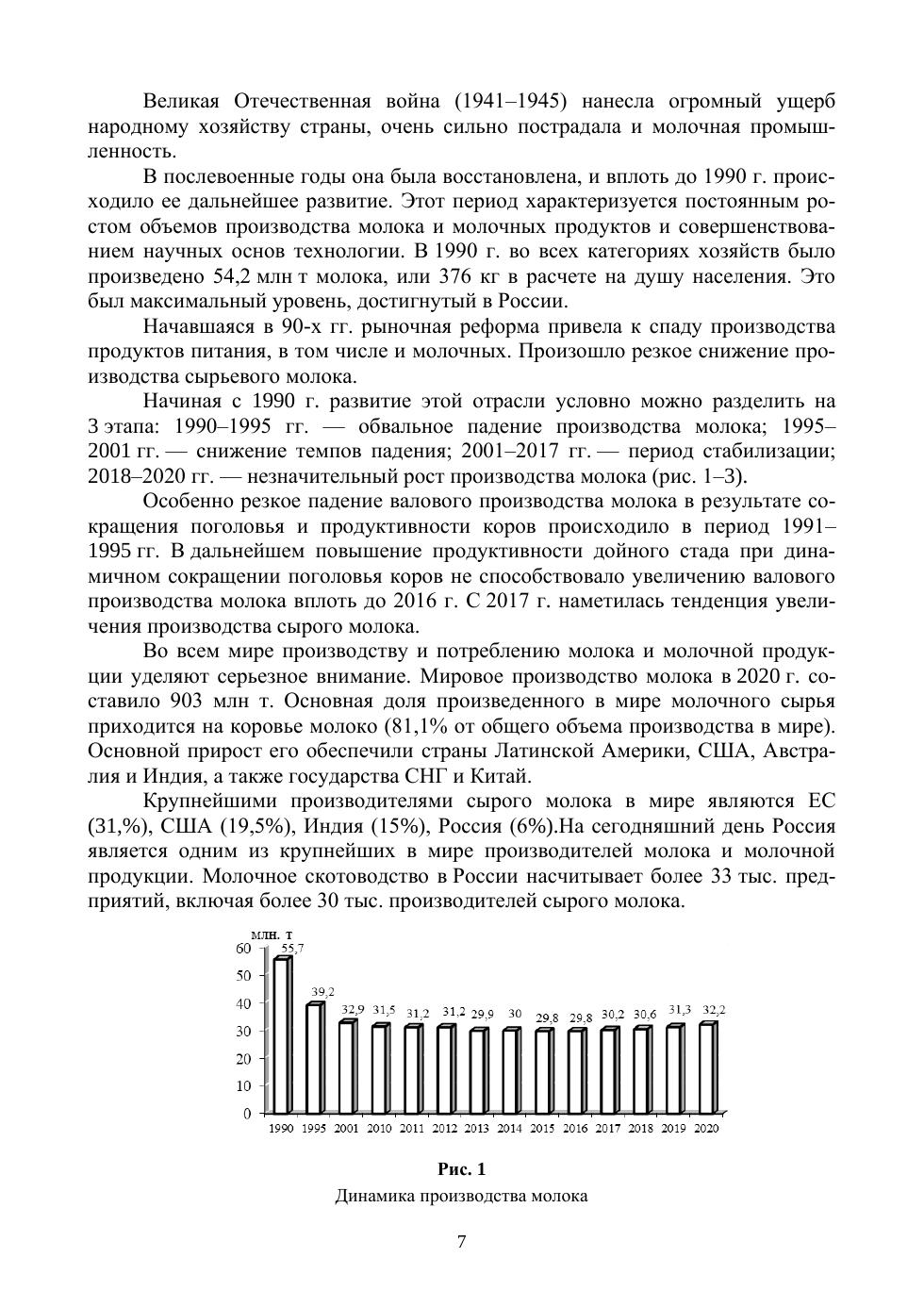 Великая Отечественная война (1941–1945) нанесла огромный ущерб народному хозяйству страны, очень сильно пострадала и молочная промышленность.

В послевоенные годы она была восстановлена, и вплоть до 1990 г. происходило ее дальнейшее развитие. Этот период характеризуется постоянным ростом объемов производства молока и молочных продуктов и совершенствованием научных основ технологии. В 1990 г. во всех категориях хозяйств было произведено 54,2 млн т молока, или 376 кг в расчете на душу населения. Это был максимальный уровень, достигнутый в России.

Начавшаяся в 90-х гг. рыночная реформа привела к спаду производства продуктов питания, в том числе и молочных. Произошло резкое снижение производства сырьевого молока.

Начиная с 1990 г. развитие этой отрасли условно можно разделить на 3 этапа: 1990–1995 гг. — обвальное падение производства молока; 1995–2001 гг. — снижение темпов падения; 2001–2017 гг. — период стабилизации; 2018–2020 гг. — незначительный рост производства молока (рис. 1–3).

Особенно резкое падение валового производства молока в результате сокращения поголовья и продуктивности коров происходило в период 1991–1995 гг. В дальнейшем повышение продуктивности дойного стада при динамичном сокращении поголовья коров не способствовало увеличению валового производства молока вплоть до 2016 г. С 2017 г. наметилась тенденция увеличения производства сырого молока.

Во всем мире производству и потреблению молока и молочной продукции уделяют серьезное внимание. Мировое производство молока в 2020 г. составило 903 млн т. Основная доля произведенного в мире молочного сырья приходится на коровье молоко (81,1% от общего объема производства в мире). Основной прирост его обеспечили страны Латинской Америки, США, Австралия и Индия, а также государства СНГ и Китай.

Крупнейшими производителями сырого молока в мире являются ЕС (31,%), США (19,5%), Индия (15%), Россия (6%).На сегодняшний день Россия является одним из крупнейших в мире производителей молока и молочной продукции. Молочное скотоводство в России насчитывает более 33 тыс. предприятий, включая более 30 тыс. производителей сырого молока.

млн. т
60
50
40
30
20
10
0
55,7 39,2 32,9 31,5 31,2 31,2 29,9 30 29,8 29,8 30,2 30,6 31,3 32,2
1990 1995 2001 2010 2011 2012 2013 2014 2015 2016 2017 2018 2019 2020

Рис. 1
Динамика производства молока

7